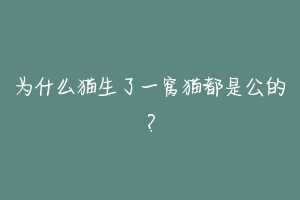 为什么猫生了一窝猫都是公的？